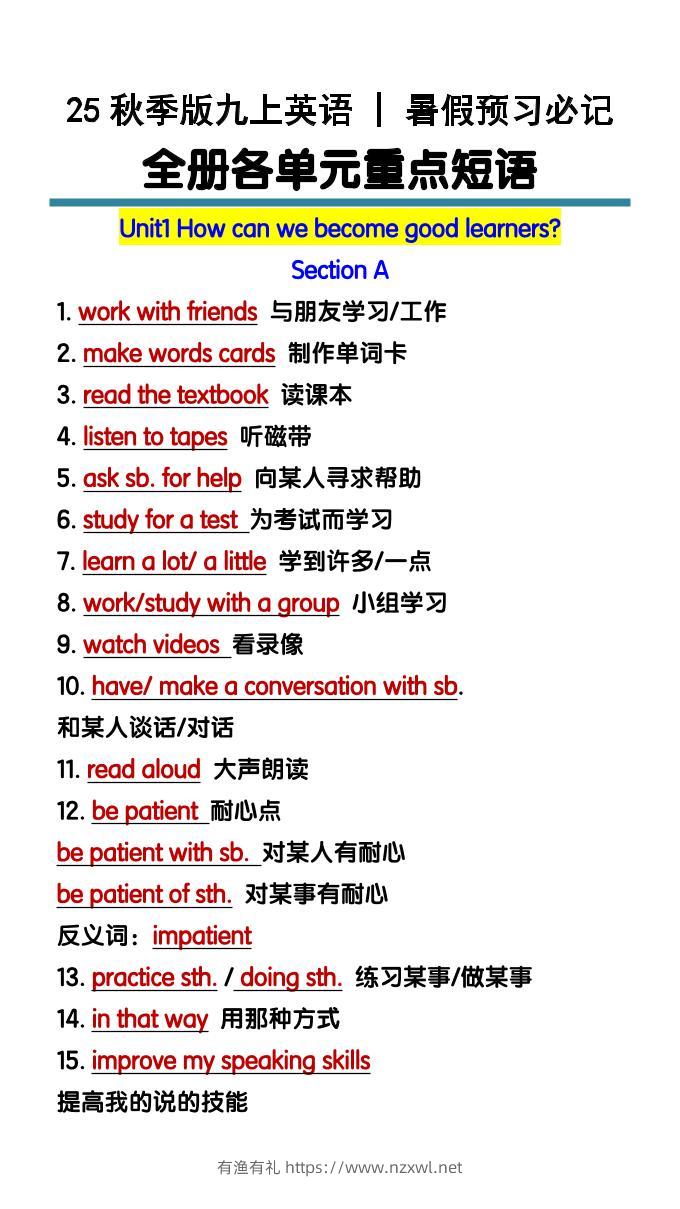 25 秋季版九上英语 | 暑假预习必记

全册各单元重点短语

Unit1 How can we become good learners?

Section A

1. work with friends 与朋友学习/工作
2. make words cards 制作单词卡
3. read the textbook 读课本
4. listen to tapes 听磁带
5. ask sb. for help 向某人寻求帮助
6. study for a test 为考试而学习
7. learn a lot/ a little 学到许多/一点
8. work/study with a group 小组学习
9. watch videos 看录像
10. have/ make a conversation with sb.
和某人谈话/对话
11. read aloud 大声朗读
12. be patient 耐心点
be patient with sb. 对某人有耐心
be patient of sth. 对某事有耐心
反义词：impatient
13. practice sth. / doing sth. 练习某事/做某事
14. in that way 用那种方式
15. improve my speaking skills
提高我的说的技能

有渔有礼 https://www.nzxwl.net